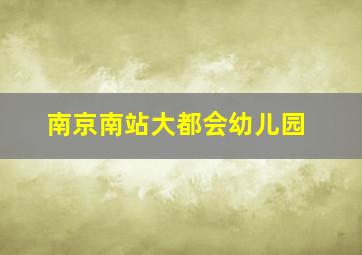 南京南站大都会幼儿园